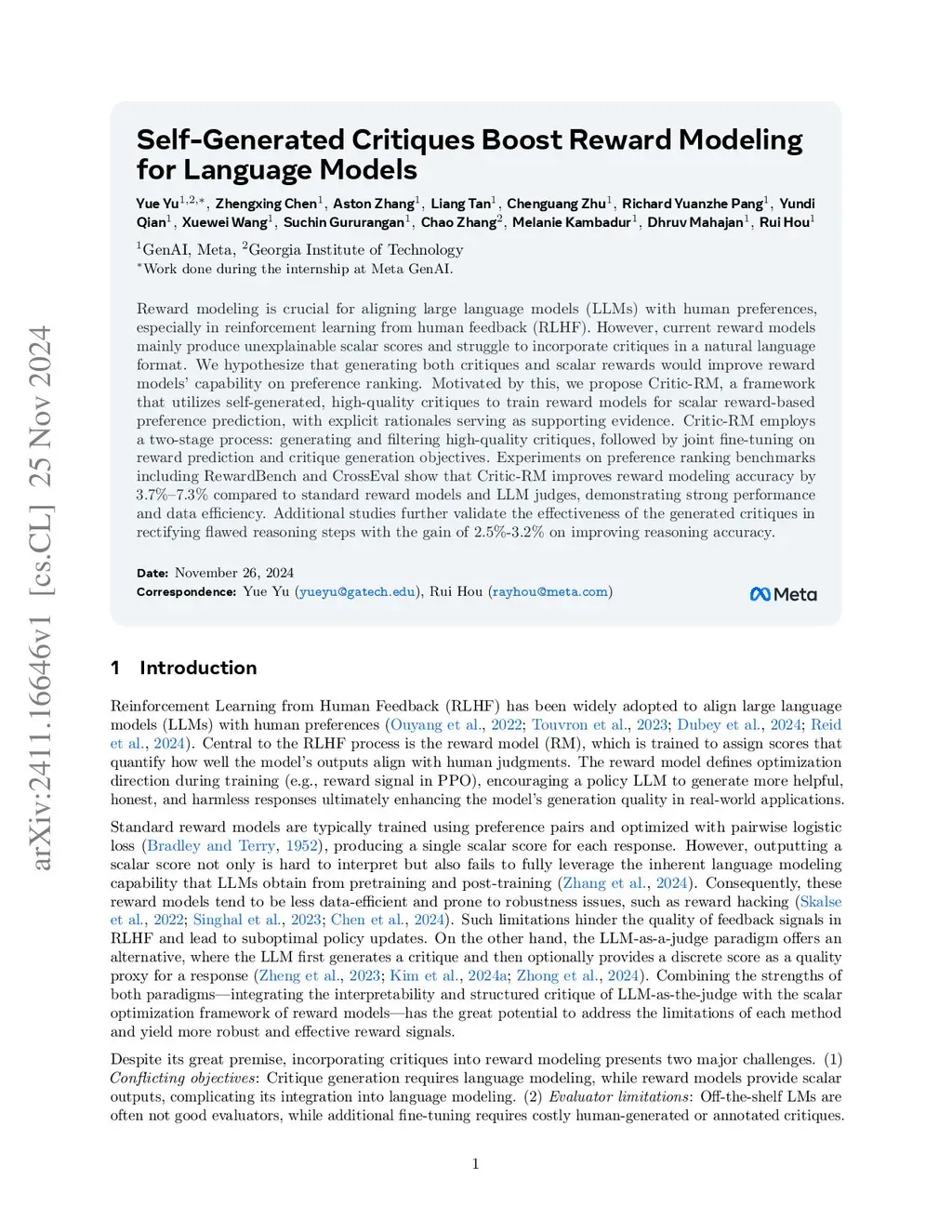 arXiv:2411.16646v1 [cs.CL] 25 Nov 2024

Self-Generated Critiques Boost Reward Modeling for Language Models

Yue Yu$^{1,2,*}$, Zhengxing Chen$^{1}$, Aston Zhang$^{1}$, Liang Tan$^{1}$, Chenguang Zhu$^{1}$, Richard Yuanzhe Pang$^{1}$, Yundi Qian$^{1}$, Xuewei Wang$^{1}$, Suchin Gururangan$^{1}$, Chao Zhang$^{2}$, Melanie Kambadur$^{1}$, Dhruv Mahajan$^{1}$, Rui Hou$^{1}$

$^{1}$GenAI, Meta, $^{2}$Georgia Institute of Technology
$^{*}$Work done during the internship at Meta GenAI.

Reward modeling is crucial for aligning large language models (LLMs) with human preferences, especially in reinforcement learning from human feedback (RLHF). However, current reward models mainly produce unexplainable scalar scores and struggle to incorporate critiques in a natural language format. We hypothesize that generating both critiques and scalar rewards would improve reward models' capability on preference ranking. Motivated by this, we propose Critic-RM, a framework that utilizes self-generated, high-quality critiques to train reward models for scalar reward-based preference prediction, with explicit rationales serving as supporting evidence. Critic-RM employs a two-stage process: generating and filtering high-quality critiques, followed by joint fine-tuning on reward prediction and critique generation objectives. Experiments on preference ranking benchmarks including RewardBench and CrossEval show that Critic-RM improves reward modeling accuracy by 3.7%–7.3% compared to standard reward models and LLM judges, demonstrating strong performance and data efficiency. Additional studies further validate the effectiveness of the generated critiques in rectifying flawed reasoning steps with the gain of 2.5%-3.2% on improving reasoning accuracy.

Date: November 26, 2024
Correspondence: Yue Yu (yueyu@gatech.edu), Rui Hou (rayhou@meta.com)

Meta

1 Introduction

Reinforcement Learning from Human Feedback (RLHF) has been widely adopted to align large language models (LLMs) with human preferences (Ouyang et al., 2022; Touvron et al., 2023; Dubey et al., 2024; Reid et al., 2024). Central to the RLHF process is the reward model (RM), which is trained to assign scores that quantify how well the model's outputs align with human judgments. The reward model defines optimization direction during training (e.g., reward signal in PPO), encouraging a policy LLM to generate more helpful, honest, and harmless responses ultimately enhancing the model's generation quality in real-world applications.

Standard reward models are typically trained using preference pairs and optimized with pairwise logistic loss (Bradley and Terry, 1952), producing a single scalar score for each response. However, outputting a scalar score not only is hard to interpret but also fails to fully leverage the inherent language modeling capability that LLMs obtain from pretraining and post-training (Zhang et al., 2024). Consequently, these reward models tend to be less data-efficient and prone to robustness issues, such as reward hacking (Skalse et al., 2022; Singhal et al., 2023; Chen et al., 2024). Such limitations hinder the quality of feedback signals in RLHF and lead to suboptimal policy updates. On the other hand, the LLM-as-a-judge paradigm offers an alternative, where the LLM first generates a critique and then optionally provides a discrete score as a quality proxy for a response (Zheng et al., 2023; Kim et al., 2024a; Zhong et al., 2024). Combining the strengths of both paradigms—integrating the interpretability and structured critique of LLM-as-the-judge with the scalar optimization framework of reward models—has the great potential to address the limitations of each method and yield more robust and effective reward signals.

Despite its great premise, incorporating critiques into reward modeling presents two major challenges. (1) Conflicting objectives: Critique generation requires language modeling, while reward models provide scalar outputs, complicating its integration into language modeling. (2) Evaluator limitations: Off-the-shelf LMs are often not good evaluators, while additional fine-tuning requires costly human-generated or annotated critiques.

1